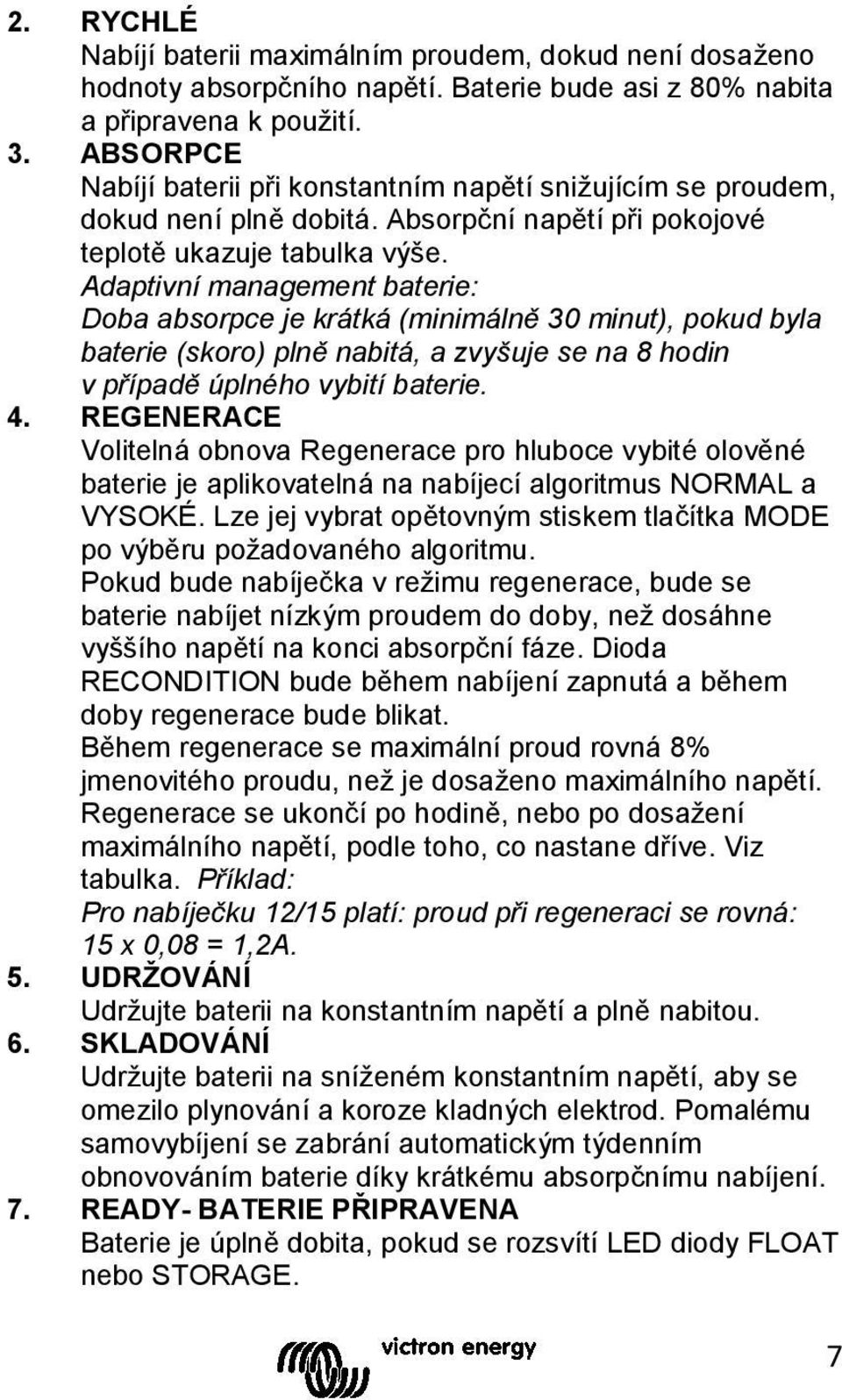 2. RYCHLÉ
Nabíjí baterii maximálním proudem, dokud není dosaženo hodnoty absorpčního napětí. Baterie bude asi z 80% nabita a připravena k použití.

3. ABSORPCE
Nabíjí baterii při konstantním napětí snižujícím se proudem, dokud není plně dobitá. Absorpční napětí při pokojové teplotě ukazuje tabulka výše.
Adaptivní management baterie:
Doba absorpce je krátká (minimálně 30 minut), pokud byla baterie (skoro) plně nabitá, a zvyšuje se na 8 hodin v případě úplného vybití baterie.

4. REGENERACE
Volitelná obnova Regenerace pro hluboce vybité olověné baterie je aplikovatelná na nabíjecí algoritmus NORMAL a VYSOKÉ. Lze jej vybrat opětovným stiskem tlačítka MODE po výběru požadovaného algoritmu.
Pokud bude nabíječka v režimu regenerace, bude se baterie nabíjet nízkým proudem do doby, než dosáhne vyššího napětí na konci absorpční fáze. Dioda RECONDITION bude během nabíjení zapnutá a během doby regenerace bude blikat.
Během regenerace se maximální proud rovná 8% jmenovitého proudu, než je dosaženo maximálního napětí.
Regenerace se ukončí po hodině, nebo po dosažení maximálního napětí, podle toho, co nastane dříve. Viz tabulka. Příklad:
Pro nabíječku 12/15 platí: proud při regeneraci se rovná: 15 x 0,08 = 1,2A.

5. UDRŽOVÁNÍ
Udržujte baterii na konstantním napětí a plně nabitou.

6. SKLADOVÁNÍ
Udržujte baterii na sníženém konstantním napětí, aby se omezilo plynování a koroze kladných elektrod. Pomalému samovybíjení se zabrání automatickým týdenním obnovováním baterie díky krátkému absorpčnímu nabíjení.

7. READY- BATERIE PŘIPRAVENA
Baterie je úplně dobita, pokud se rozsvítí LED diody FLOAT nebo STORAGE.

victron energy
7